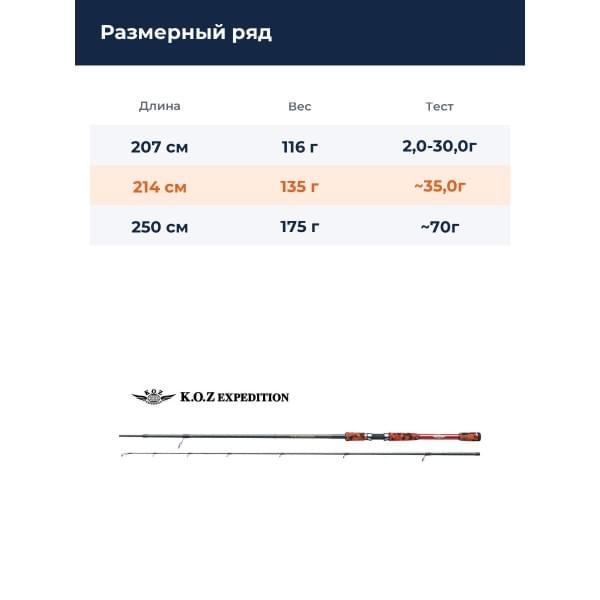 Размерный ряд

| Длина | Вес | Тест |
|---|---|---|
| 207 см | 116 г | 2,0-30,0г |
| 214 см | 135 г | ~35,0г |
| 250 см | 175 г | ~70г |

K.O.Z EXPEDITION